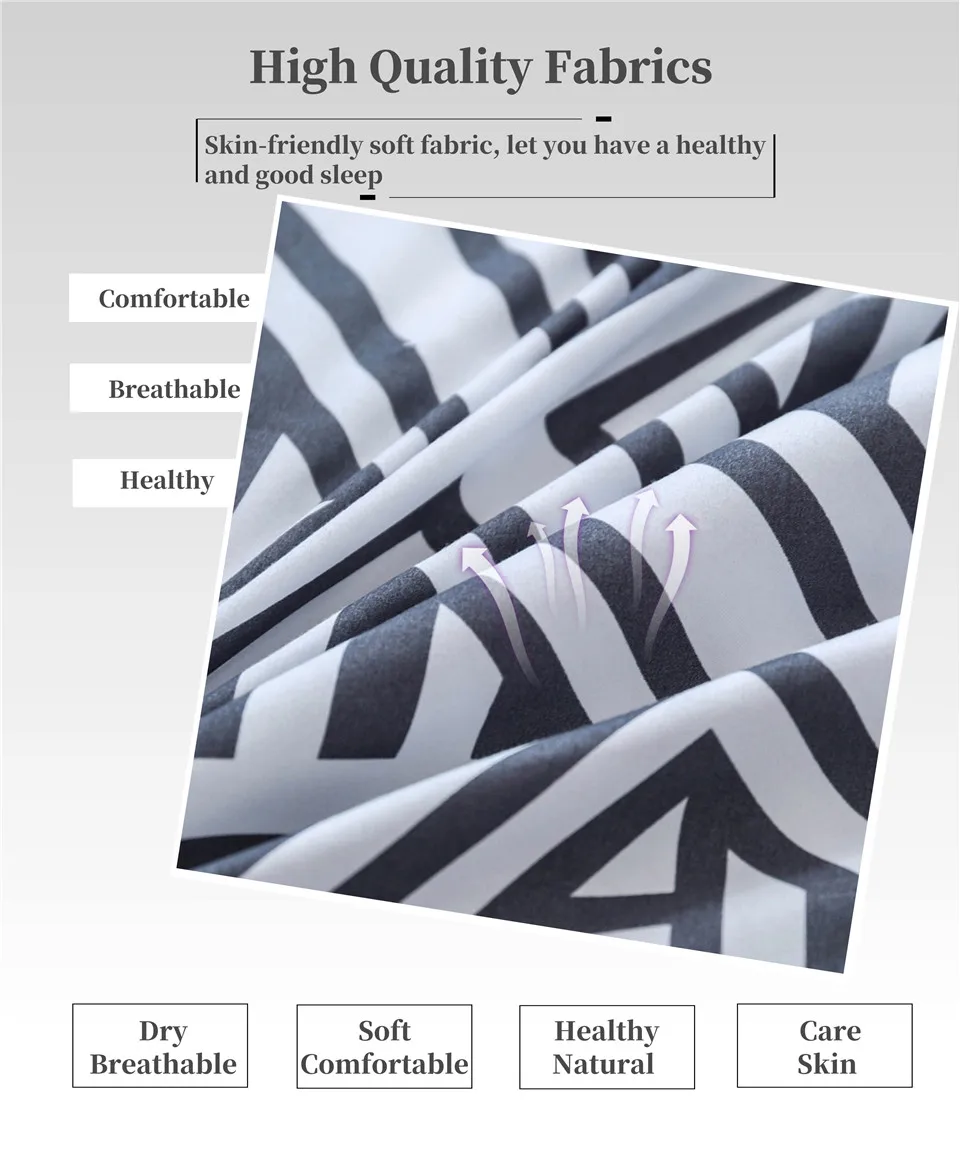 High Quality Fabrics

Skin-friendly soft fabric, let you have a healthy and good sleep

Comfortable

Breathable

Healthy

Dry
Breathable

Soft
Comfortable

Healthy
Natural

Care
Skin